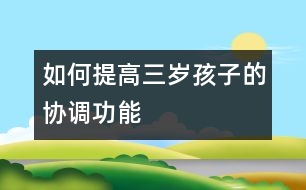 如何提高三岁孩子的协调功能